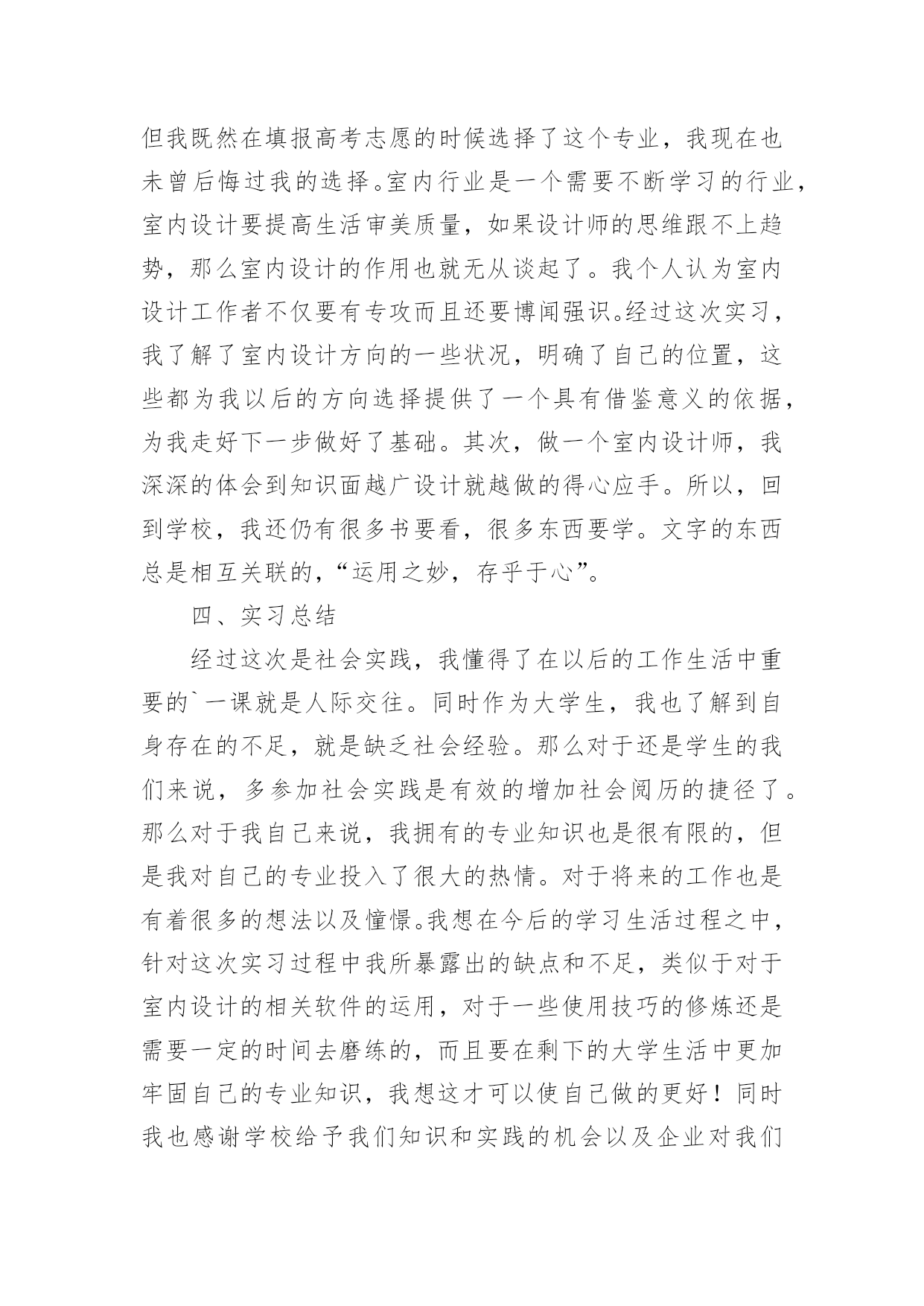 但我既然在填报高考志愿的时候选择了这个专业，我现在也未曾后悔过我的选择。室内行业是一个需要不断学习的行业，室内设计要提高生活审美质量，如果设计师的思维跟不上趋势，那么室内设计的作用也就无从谈起了。我个人认为室内设计工作者不仅要有专攻而且还要博闻强识。经过这次实习，我了解了室内设计方向的一些状况，明确了自己的位置，这些都为我以后的方向选择提供了一个具有借鉴意义的依据，为我走好下一步做好了基础。其次，做一个室内设计师，我深深的体会到知识面越广设计就越做的得心应手。所以，回到学校，我还仍有很多书要看，很多东西要学。文字的东西总是相互关联的，“运用之妙，存乎于心”。

四、实习总结

经过这次是社会实践，我懂得了在以后的工作生活中重要的`一课就是人际交往。同时作为大学生，我也了解到自身存在的不足，就是缺乏社会经验。那么对于还是学生的我们来说，多参加社会实践是有效的增加社会阅历的捷径了。那么对于我自己来说，我拥有的专业知识也是很有限的，但是我对自己的专业投入了很大的热情。对于将来的工作也是有着很多的想法以及憧憬。我想在今后的学习生活过程之中，针对这次实习过程中我所暴露出的缺点和不足，类似于对于室内设计的相关软件的运用，对于一些使用技巧的修炼还是需要一定的时间去磨练的，而且要在剩下的大学生活中更加牢固自己的专业知识，我想这才可以使自己做的更好！同时我也感谢学校给予我们知识和实践的机会以及企业对我们